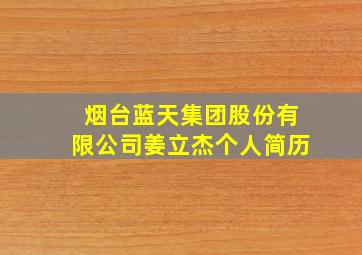 烟台蓝天集团股份有限公司姜立杰个人简历